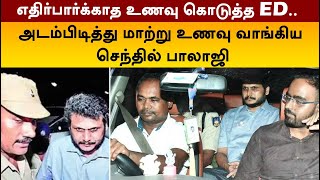 எதிர்பார்க்காத உணவு கொடுத்த ED..

அடம்பிடித்து மாற்று உணவு வாங்கிய செந்தில் பாலாஜி